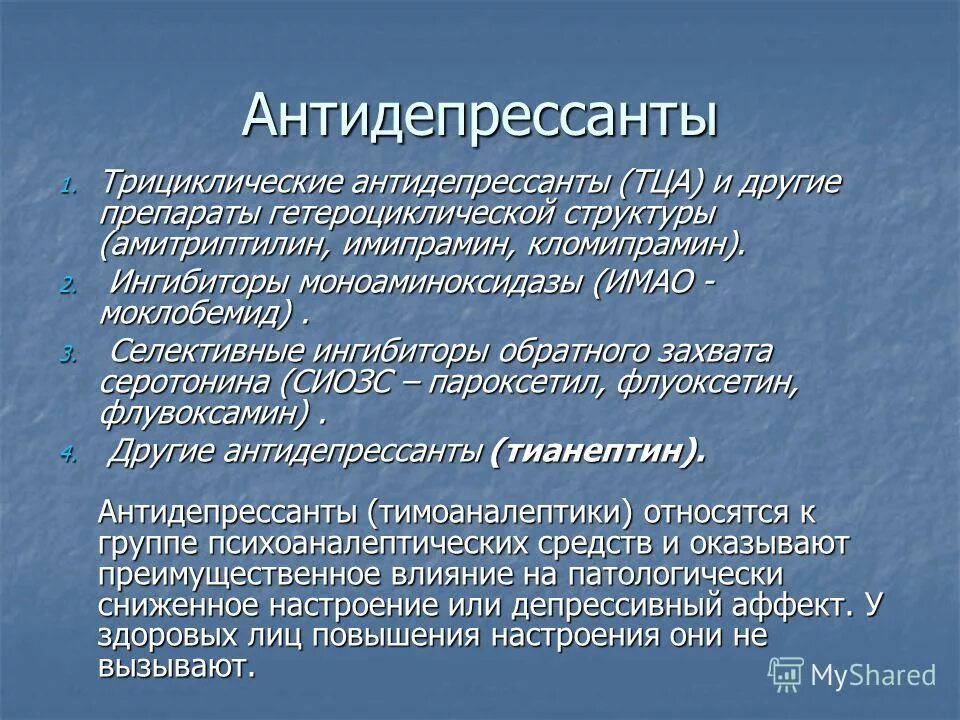 Антидепрессанты

1. Трициклические антидепрессанты (ТЦА) и другие препараты гетероциклической структуры (амитриптилин, имипрамин, кломипрамин).
2. Ингибиторы моноаминоксидазы (ИМАО - моклобемид) .
3. Селективные ингибиторы обратного захвата серотонина (СИОЗС – пароксетил, флуоксетин, флувоксамин) .
4. Другие антидепрессанты (тианептин).

Антидепрессанты (тимоаналептики) относятся к группе психоаналептических средств и оказывают преимущественное влияние на патологически сниженное настроение или депрессивный аффект. У здоровых лиц повышения настроения они не вызывают.

MyShared